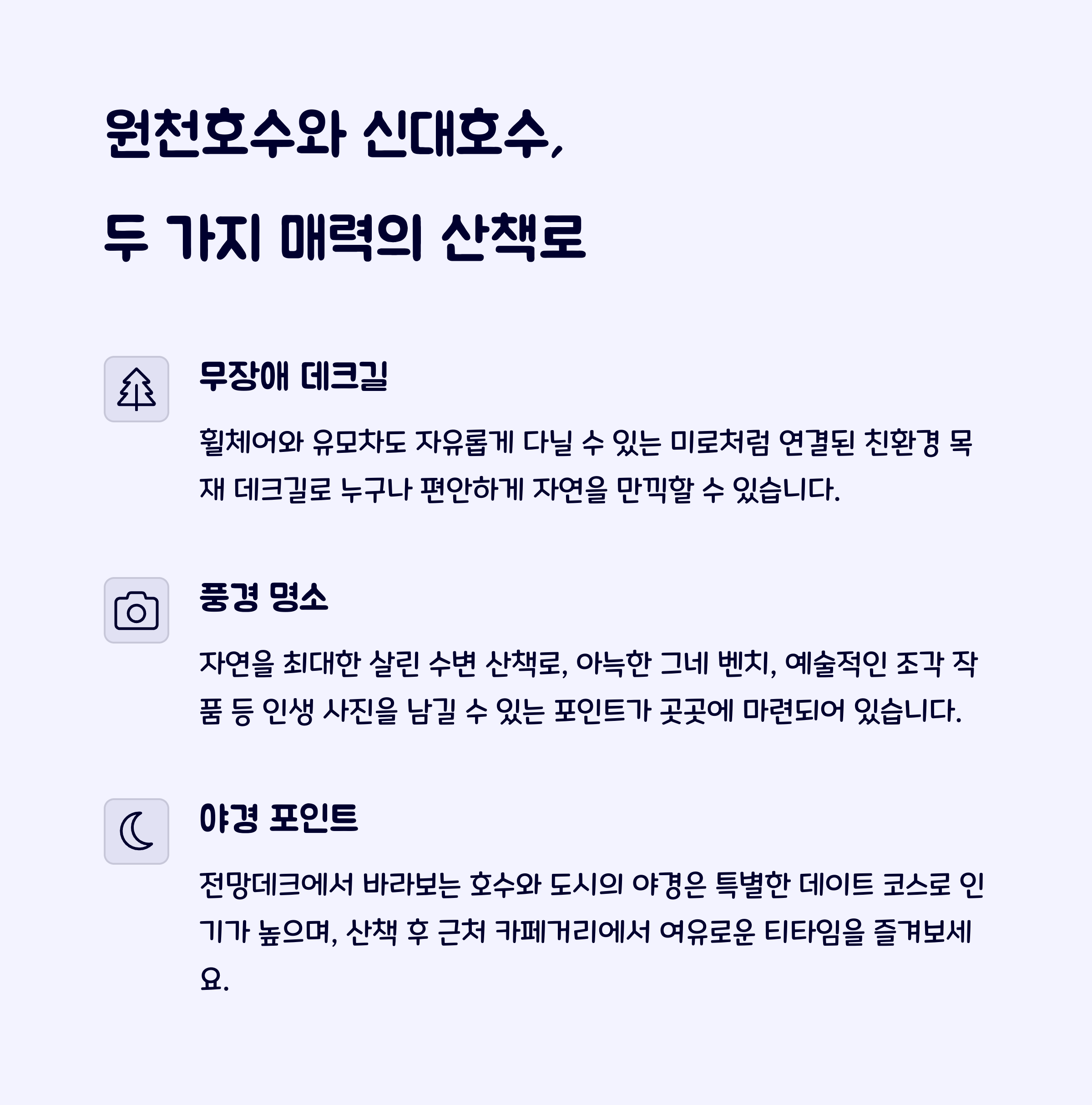 원천호수와 신대호수,
두 가지 매력의 산책로

무장애 데크길

휠체어와 유모차도 자유롭게 다닐 수 있는 미로처럼 연결된 친환경 목재 데크길로 누구나 편안하게 자연을 만끽할 수 있습니다.

풍경 명소

자연을 최대한 살린 수변 산책로, 아늑한 그네 벤치, 예술적인 조각 작품 등 인생 사진을 남길 수 있는 포인트가 곳곳에 마련되어 있습니다.

야경 포인트

전망데크에서 바라보는 호수와 도시의 야경은 특별한 데이트 코스로 인기가 높으며, 산책 후 근처 카페거리에서 여유로운 티타임을 즐겨보세요.